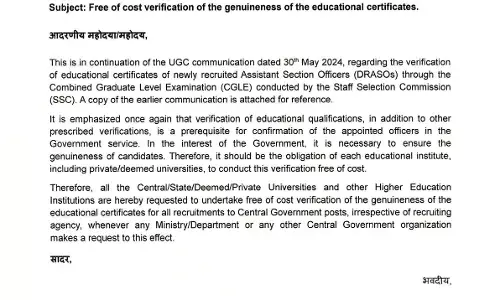 Subject: Free of cost verification of the genuineness of the educational certificates.

आदरणीय महोदया/महोदय,

This is in continuation of the UGC communication dated 30$^{th}$ May 2024, regarding the verification of educational certificates of newly recruited Assistant Section Officers (DRASOs) through the Combined Graduate Level Examination (CGLE) conducted by the Staff Selection Commission (SSC). A copy of the earlier communication is attached for reference.

It is emphasized once again that verification of educational qualifications, in addition to other prescribed verifications, is a prerequisite for confirmation of the appointed officers in the Government service. In the interest of the Government, it is necessary to ensure the genuineness of candidates. Therefore, it should be the obligation of each educational institute, including private/deemed universities, to conduct this verification free of cost.

Therefore, all the Central/State/Deemed/Private Universities and other Higher Education Institutions are hereby requested to undertake free of cost verification of the genuineness of the educational certificates for all recruitments to Central Government posts, irrespective of recruiting agency, whenever any Ministry/Department or any other Central Government organization makes a request to this effect.

सादर,

भवदीय,